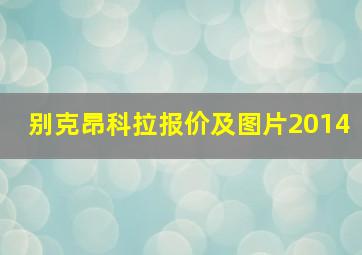 别克昂科拉报价及图片2014